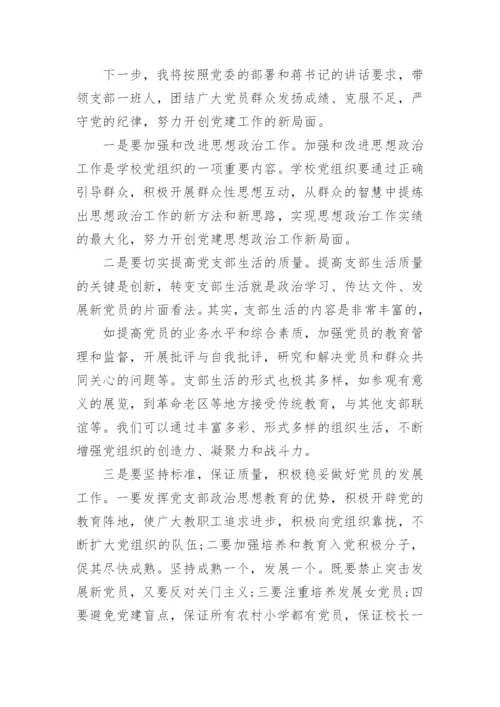 下一步，我将按照党委的部署和蒋书记的讲话要求，带领支部一班人，团结广大党员群众发扬成绩、克服不足，严守党的纪律，努力开创党建工作的新局面。

一是要加强和改进思想政治工作。加强和改进思想政治工作是学校党组织的一项重要内容。学校党组织要通过正确引导群众，积极开展群众性思想互动，从群众的智慧中提炼出思想政治工作的新方法和新思路，实现思想政治工作实绩的最大化，努力开创党建思想政治工作新局面。

二是要切实提高党支部生活的质量。提高支部生活质量的关键是创新，转变支部生活就是政治学习、传达文件、发展新党员的片面看法。其实，支部生活的内容是非常丰富的，

如提高党员的业务水平和综合素质，加强党员的教育管理和监督，开展批评与自我批评，研究和解决党员和群众共同关心的问题等。支部生活的形式也极其多样，如参观有意义的展览，到革命老区等地方接受传统教育，与其他支部联谊等。我们可以通过丰富多彩、形式多样的组织生活，不断增强党组织的创造力、凝聚力和战斗力。

三是要坚持标准，保证质量，积极稳妥做好党员的发展工作。一要发挥党支部政治思想教育的优势，积极开辟党的教育阵地，使广大教职工追求进步，积极向党组织靠拢，不断扩大党组织的队伍；二要加强培养和教育入党积极分子，促其尽快成熟。坚持成熟一个，发展一个。既要禁止突击发展新党员，又要反对关门主义；三要注重培养发展女党员；四要避免党建盲点，保证所有农村小学都有党员，保证校长一